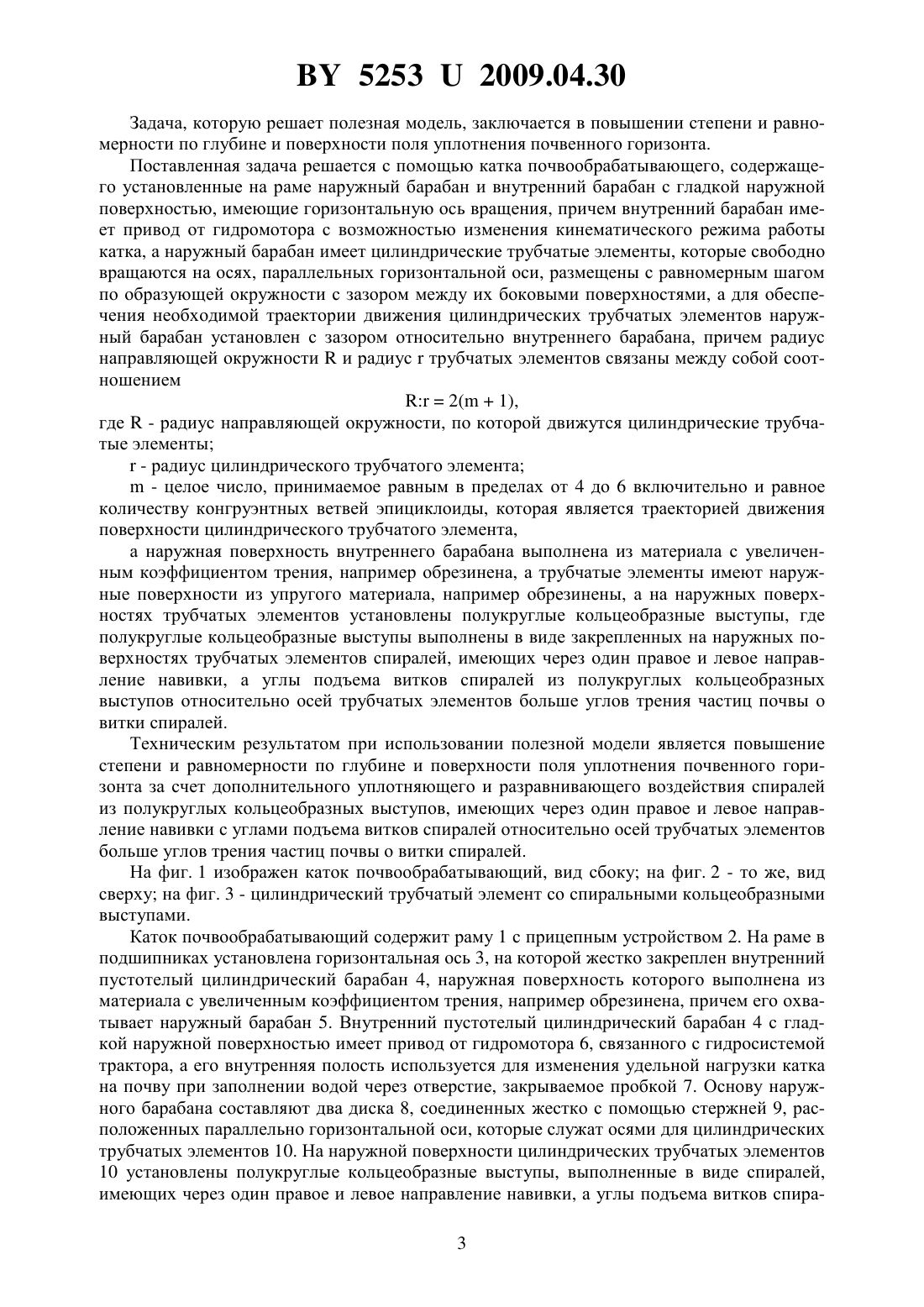 BY 5253 U 2009.04.30

Задача, которую решает полезная модель, заключается в повышении степени и равномерности по глубине и поверхности поля уплотнения почвенного горизонта.

Поставленная задача решается с помощью катка почвообрабатывающего, содержащего установленные на раме наружный барабан и внутренний барабан с гладкой наружной поверхностью, имеющие горизонтальную ось вращения, причем внутренний барабан имеет привод от гидромотора с возможностью изменения кинематического режима работы катка, а наружный барабан имеет цилиндрические трубчатые элементы, которые свободно вращаются на осях, параллельных горизонтальной оси, размещены с равномерным шагом по образующей окружности с зазором между их боковыми поверхностями, а для обеспечения необходимой траектории движения цилиндрических трубчатых элементов наружный барабан установлен с зазором относительно внутреннего барабана, причем радиус направляющей окружности R и радиус r трубчатых элементов связаны между собой соотношением

$R:r = 2(m + 1)$,

где R - радиус направляющей окружности, по которой движутся цилиндрические трубчатые элементы;

r - радиус цилиндрического трубчатого элемента;

m - целое число, принимаемое равным в пределах от 4 до 6 включительно и равное количеству конгруэнтных ветвей эпициклоиды, которая является траекторией движения поверхности цилиндрического трубчатого элемента,

а наружная поверхность внутреннего барабана выполнена из материала с увеличенным коэффициентом трения, например обрезинена, а трубчатые элементы имеют наружные поверхности из упругого материала, например обрезинены, а на наружных поверхностях трубчатых элементов установлены полукруглые кольцеобразные выступы, где полукруглые кольцеобразные выступы выполнены в виде закрепленных на наружных поверхностях трубчатых элементов спиралей, имеющих через один правое и левое направление навивки, а углы подъема витков спиралей из полукруглых кольцеобразных выступов относительно осей трубчатых элементов больше углов трения частиц почвы о витки спиралей.

Техническим результатом при использовании полезной модели является повышение степени и равномерности по глубине и поверхности поля уплотнения почвенного горизонта за счет дополнительного уплотняющего и разравнивающего воздействия спиралей из полукруглых кольцеобразных выступов, имеющих через один правое и левое направление навивки с углами подъема витков спиралей относительно осей трубчатых элементов больше углов трения частиц почвы о витки спиралей.

На фиг. 1 изображен каток почвообрабатывающий, вид сбоку; на фиг. 2 - то же, вид сверху; на фиг. 3 - цилиндрический трубчатый элемент со спиральными кольцеобразными выступами.

Каток почвообрабатывающий содержит раму 1 с прицепным устройством 2. На раме в подшипниках установлена горизонтальная ось 3, на которой жестко закреплен внутренний пустотелый цилиндрический барабан 4, наружная поверхность которого выполнена из материала с увеличенным коэффициентом трения, например обрезинена, причем его охватывает наружный барабан 5. Внутренний пустотелый цилиндрический барабан 4 с гладкой наружной поверхностью имеет привод от гидромотора 6, связанного с гидросистемой трактора, а его внутренняя полость используется для изменения удельной нагрузки катка на почву при заполнении водой через отверстие, закрываемое пробкой 7. Основу наружного барабана составляют два диска 8, соединенных жестко с помощью стержней 9, расположенных параллельно горизонтальной оси, которые служат осями для цилиндрических трубчатых элементов 10. На наружной поверхности цилиндрических трубчатых элементов 10 установлены полукруглые кольцеобразные выступы, выполненные в виде спиралей, имеющих через один правое и левое направление навивки, а углы подъема витков спира-

3